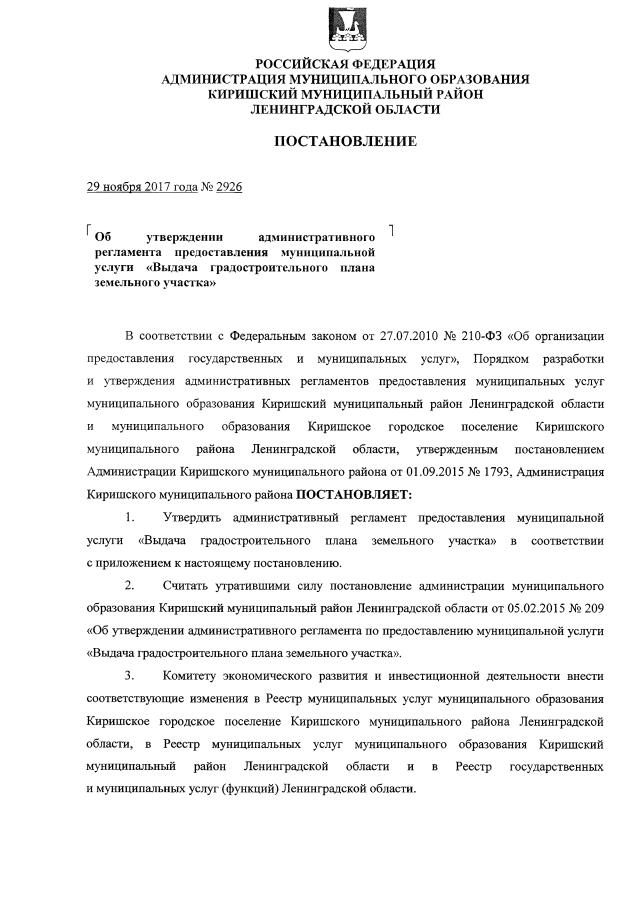 РОССИЙСКАЯ ФЕДЕРАЦИЯ
АДМИНИСТРАЦИЯ МУНИЦИПАЛЬНОГО ОБРАЗОВАНИЯ
КИРИШСКИЙ МУНИЦИПАЛЬНЫЙ РАЙОН
ЛЕНИНГРАДСКОЙ ОБЛАСТИ

ПОСТАНОВЛЕНИЕ

29 ноября 2017 года № 2926

Об утверждении административного регламента предоставления муниципальной услуги «Выдача градостроительного плана земельного участка»

В соответствии с Федеральным законом от 27.07.2010 № 210-ФЗ «Об организации предоставления государственных и муниципальных услуг», Порядком разработки и утверждения административных регламентов предоставления муниципальных услуг муниципального образования Киришский муниципальный район Ленинградской области и муниципального образования Киришское городское поселение Киришского муниципального района Ленинградской области, утвержденным постановлением Администрации Киришского муниципального района от 01.09.2015 № 1793, Администрация Киришского муниципального района ПОСТАНОВЛЯЕТ:

1. Утвердить административный регламент предоставления муниципальной услуги «Выдача градостроительного плана земельного участка» в соответствии с приложением к настоящему постановлению.

2. Считать утратившими силу постановление администрации муниципального образования Киришский муниципальный район Ленинградской области от 05.02.2015 № 209 «Об утверждении административного регламента по предоставлению муниципальной услуги «Выдача градостроительного плана земельного участка».

3. Комитету экономического развития и инвестиционной деятельности внести соответствующие изменения в Реестр муниципальных услуг муниципального образования Киришское городское поселение Киришского муниципального района Ленинградской области, в Реестр муниципальных услуг муниципального образования Киришский муниципальный район Ленинградской области и в Реестр государственных и муниципальных услуг (функций) Ленинградской области.